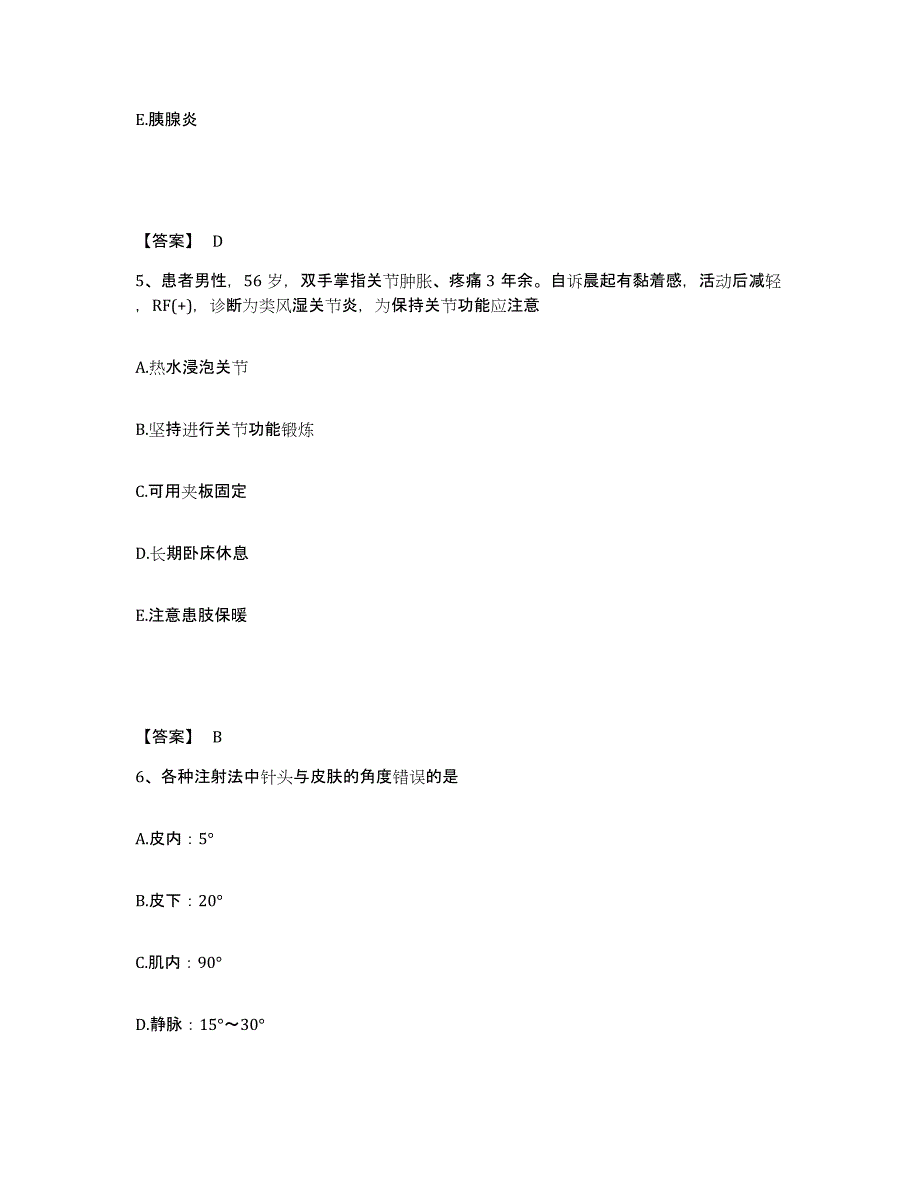 E.胰腺炎

【答案】 D

5、患者男性，56 岁，双手掌指关节肿胀、疼痛 3 年余。自诉晨起有黏着感，活动后减轻，RF(+)，诊断为类风湿关节炎，为保持关节功能应注意

A.热水浸泡关节

B.坚持进行关节功能锻炼

C.可用夹板固定

D.长期卧床休息

E.注意患肢保暖

【答案】 B

6、各种注射法中针头与皮肤的角度错误的是

A.皮内：5°

B.皮下：20°

C.肌内：90°

D.静脉：15°～30°